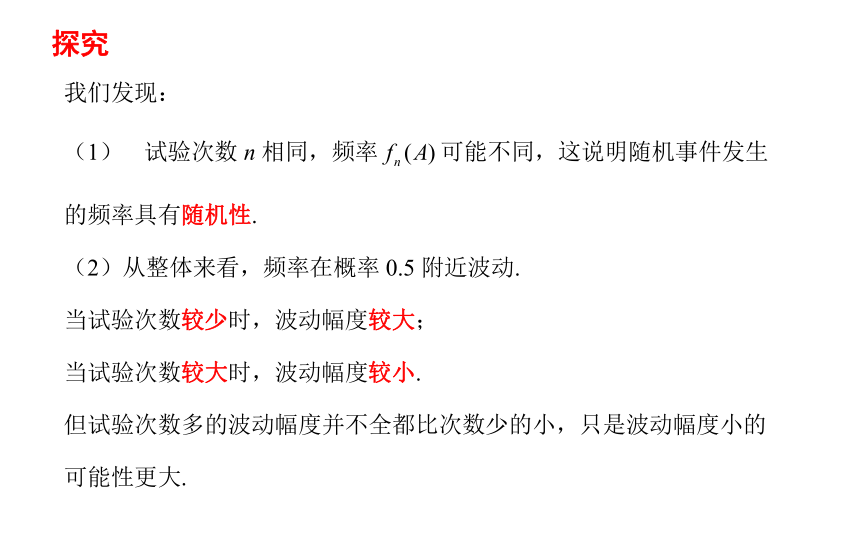 探究

我们发现：

（1） 试验次数 $n$ 相同，频率 $f_n(A)$ 可能不同，这说明随机事件发生的频率具有随机性.

（2）从整体来看，频率在概率 0.5 附近波动.

当试验次数较少时，波动幅度较大；

当试验次数较大时，波动幅度较小.

但试验次数多的波动幅度并不全都比次数少的小，只是波动幅度小的可能性更大.